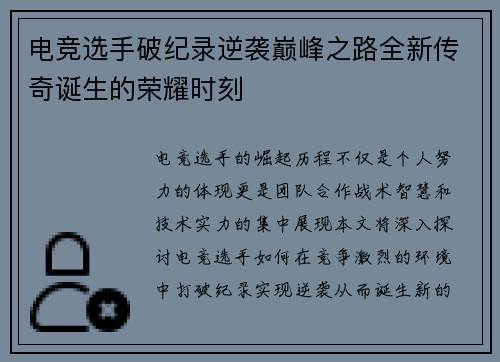 电竞选手破纪录逆袭巅峰之路全新传奇诞生的荣耀时刻

电竞选手的崛起历程不仅是个人努力的体现更是团队合作战术智慧和技术实力的集中展现本文将深入探讨电竞选手如何在竞争激烈的环境中打破纪录实现逆袭从而诞生新的